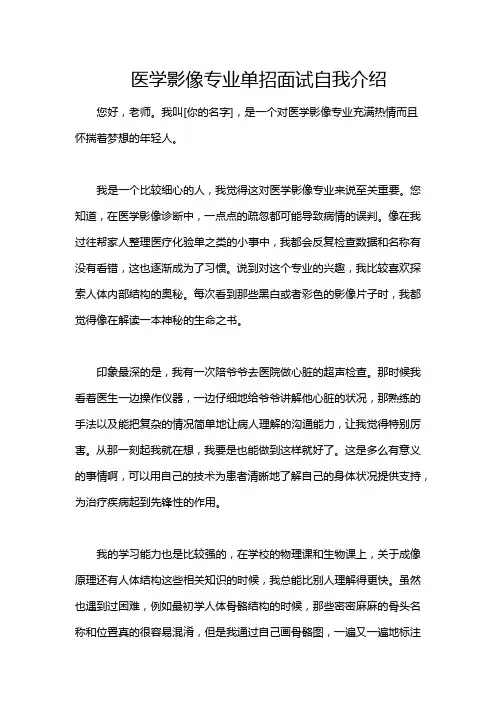 医学影像专业单招面试自我介绍

您好，老师。我叫[你的名字]，是一个对医学影像专业充满热情而且怀揣着梦想的年轻人。

我是一个比较细心的人，我觉得这对医学影像专业来说至关重要。您知道，在医学影像诊断中，一点点的疏忽都可能导致病情的误判。像在我过往帮家人整理医疗化验单之类的小事中，我都会反复检查数据和名称有没有看错，这也逐渐成为了习惯。说到对这个专业的兴趣，我比较喜欢探索人体内部结构的奥秘。每次看到那些黑白或者彩色的影像片子时，我都觉得像在解读一本神秘的生命之书。

印象最深的是，我有一次陪爷爷去医院做心脏的超声检查。那时候我看着医生一边操作仪器，一边仔细地给爷爷讲解他心脏的状况，那熟练的手法以及能把复杂的情况简单地让病人理解的沟通能力，让我觉得特别厉害。从那一刻起我就在想，我要是也能做到这样就好了。这是多么有意义的事情啊，可以用自己的技术为患者清晰地了解自己的身体状况提供支持，为治疗疾病起到先锋性的作用。

我的学习能力也是比较强的，在学校的物理课和生物课上，关于成像原理还有人体结构这些相关知识的时候，我总能比别人理解得更快。虽然也遇到过困难，例如最初学人体骨骼结构的时候，那些密密麻麻的骨头名称和位置真的很容易混淆，但是我通过自己画骨骼图，一遍又一遍地标注